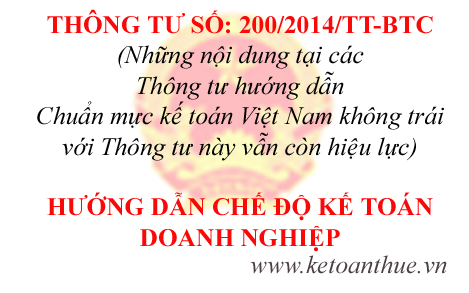 THÔNG TƯ SỐ: 200/2014/TT-BTC
(Những nội dung tại các Thông tư hướng dẫn Chuẩn mực kế toán Việt Nam không trái với Thông tư này vẫn còn hiệu lực)

HƯỚNG DẪN CHẾ ĐỘ KẾ TOÁN DOANH NGHIỆP

www.ketoanthue.vn